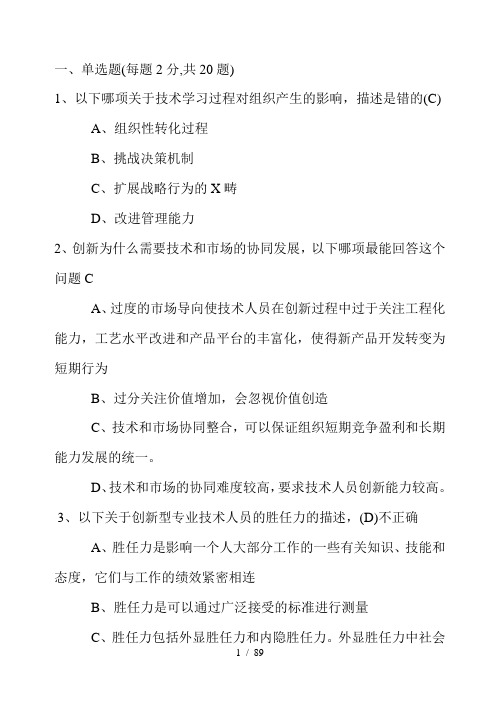 一、单选题(每题 2 分,共 20 题)

1、以下哪项关于技术学习过程对组织产生的影响，描述是错的(C)

A、组织性转化过程

B、挑战决策机制

C、扩展战略行为的 X 畴

D、改进管理能力

2、创新为什么需要技术和市场的协同发展，以下哪项最能回答这个问题 C

A、过度的市场导向使技术人员在创新过程中过于关注工程化能力，工艺水平改进和产品平台的丰富化，使得新产品开发转变为短期行为

B、过分关注价值增加，会忽视价值创造

C、技术和市场协同整合，可以保证组织短期竞争盈利和长期能力发展的统一。

D、技术和市场的协同难度较高，要求技术人员创新能力较高。

3、以下关于创新型专业技术人员的胜任力的描述，(D)不正确

A、胜任力是影响一个人大部分工作的一些有关知识、技能和态度，它们与工作的绩效紧密相连

B、胜任力是可以通过广泛接受的标准进行测量

C、胜任力包括外显胜任力和内隐胜任力。外显胜任力中社会

1 / 89